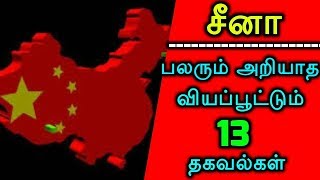 சீனா

பலரும் அறியாத வியப்பூட்டும் 13 தகவல்கள்